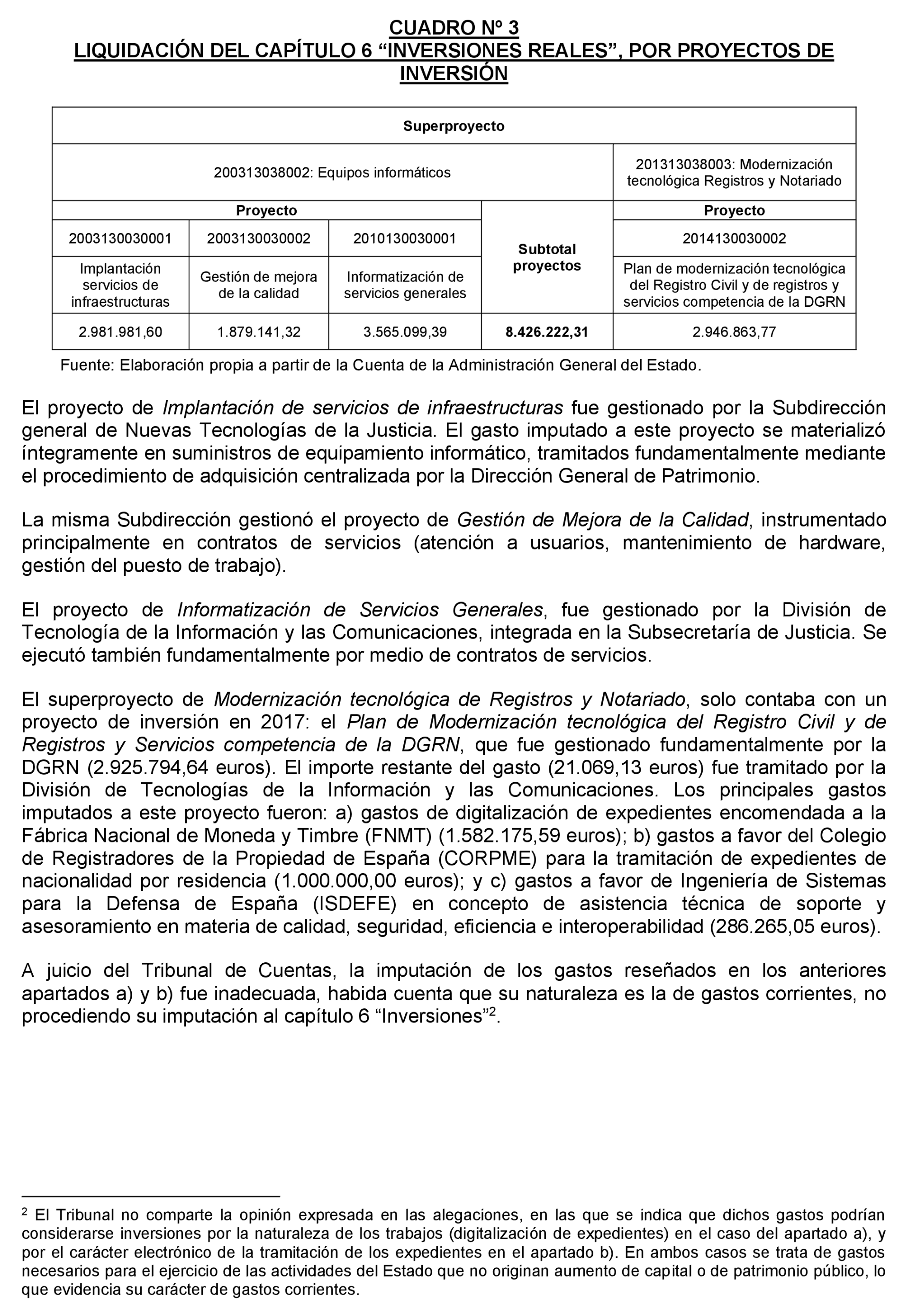 CUADRO Nº 3
LIQUIDACIÓN DEL CAPÍTULO 6 “INVERSIONES REALES”, POR PROYECTOS DE INVERSIÓN

| Superproyecto | | | | |
|---|---|---|---|---|
| 200313038002: Equipos informáticos | | | | 201313038003: Modernización tecnológica Registros y Notariado |
| Proyecto | | | Subtotal proyectos | Proyecto |
| 2003130030001 | 2003130030002 | 2010130030001 | | 2014130030002 |
| Implantación servicios de infraestructuras | Gestión de mejora de la calidad | Informatización de servicios generales | | Plan de modernización tecnológica del Registro Civil y de registros y servicios competencia de la DGRN |
| 2.981.981,60 | 1.879.141,32 | 3.565.099,39 | 8.426.222,31 | 2.946.863,77 |

Fuente: Elaboración propia a partir de la Cuenta de la Administración General del Estado.

El proyecto de Implantación de servicios de infraestructuras fue gestionado por la Subdirección general de Nuevas Tecnologías de la Justicia. El gasto imputado a este proyecto se materializó íntegramente en suministros de equipamiento informático, tramitados fundamentalmente mediante el procedimiento de adquisición centralizada por la Dirección General de Patrimonio.

La misma Subdirección gestionó el proyecto de Gestión de Mejora de la Calidad, instrumentado principalmente en contratos de servicios (atención a usuarios, mantenimiento de hardware, gestión del puesto de trabajo).

El proyecto de Informatización de Servicios Generales, fue gestionado por la División de Tecnología de la Información y las Comunicaciones, integrada en la Subsecretaría de Justicia. Se ejecutó también fundamentalmente por medio de contratos de servicios.

El superproyecto de Modernización tecnológica de Registros y Notariado, solo contaba con un proyecto de inversión en 2017: el Plan de Modernización tecnológica del Registro Civil y de Registros y Servicios competencia de la DGRN, que fue gestionado fundamentalmente por la DGRN (2.925.794,64 euros). El importe restante del gasto (21.069,13 euros) fue tramitado por la División de Tecnologías de la Información y las Comunicaciones. Los principales gastos imputados a este proyecto fueron: a) gastos de digitalización de expedientes encomendada a la Fábrica Nacional de Moneda y Timbre (FNMT) (1.582.175,59 euros); b) gastos a favor del Colegio de Registradores de la Propiedad de España (CORPME) para la tramitación de expedientes de nacionalidad por residencia (1.000.000,00 euros); y c) gastos a favor de Ingeniería de Sistemas para la Defensa de España (ISDEFE) en concepto de asistencia técnica de soporte y asesoramiento en materia de calidad, seguridad, eficiencia e interoperabilidad (286.265,05 euros).

A juicio del Tribunal de Cuentas, la imputación de los gastos reseñados en los anteriores apartados a) y b) fue inadecuada, habida cuenta que su naturaleza es la de gastos corrientes, no procediendo su imputación al capítulo 6 “Inversiones”$^2$.

$^2$ El Tribunal no comparte la opinión expresada en las alegaciones, en las que se indica que dichos gastos podrían considerarse inversiones por la naturaleza de los trabajos (digitalización de expedientes) en el caso del apartado a), y por el carácter electrónico de la tramitación de los expedientes en el apartado b). En ambos casos se trata de gastos necesarios para el ejercicio de las actividades del Estado que no originan aumento de capital o de patrimonio público, lo que evidencia su carácter de gastos corrientes.